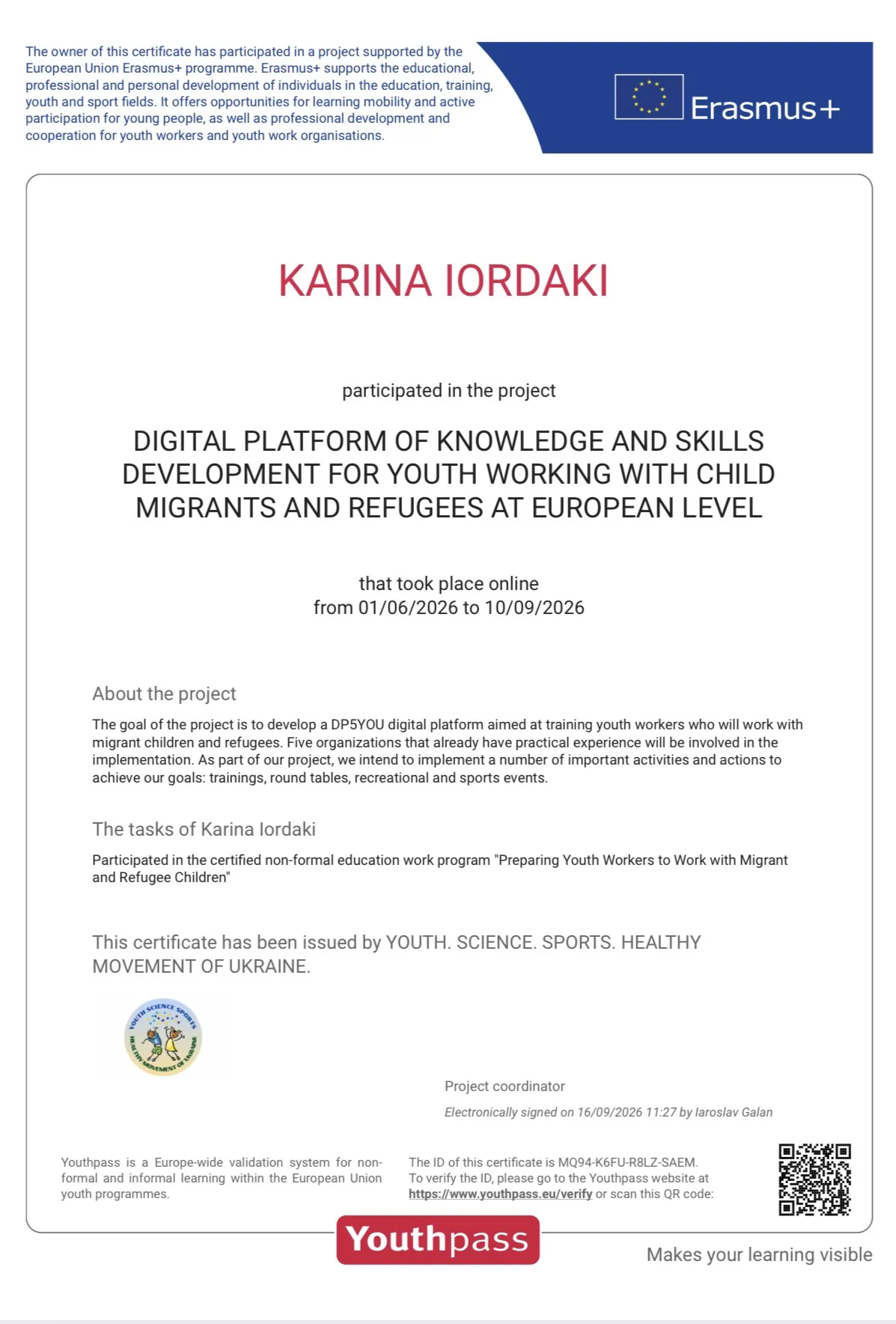 The owner of this certificate has participated in a project supported by the European Union Erasmus+ programme. Erasmus+ supports the educational, professional and personal development of individuals in the education, training, youth and sport fields. It offers opportunities for learning mobility and active participation for young people, as well as professional development and cooperation for youth workers and youth work organisations.

Erasmus+

KARINA IORDAKI

participated in the project

DIGITAL PLATFORM OF KNOWLEDGE AND SKILLS DEVELOPMENT FOR YOUTH WORKING WITH CHILD MIGRANTS AND REFUGEES AT EUROPEAN LEVEL

that took place online
from 01/06/2026 to 10/09/2026

About the project

The goal of the project is to develop a DP5YOU digital platform aimed at training youth workers who will work with migrant children and refugees. Five organizations that already have practical experience will be involved in the implementation. As part of our project, we intend to implement a number of important activities and actions to achieve our goals: trainings, round tables, recreational and sports events.

The tasks of Karina Iordaki

Participated in the certified non-formal education work program "Preparing Youth Workers to Work with Migrant and Refugee Children"

This certificate has been issued by YOUTH. SCIENCE. SPORTS. HEALTHY MOVEMENT OF UKRAINE.

YOUTH SCIENCE SPORTS HEALTHY MOVEMENT OF UKRAINE

Project coordinator

Electronically signed on 16/09/2026 11:27 by Iaroslav Galan

Youthpass is a Europe-wide validation system for non-formal and informal learning within the European Union youth programmes.

The ID of this certificate is MQ94-K6FU-R8LZ-SAEM.
To verify the ID, please go to the Youthpass website at https://www.youthpass.eu/verify or scan this QR code:

Youthpass

Makes your learning visible